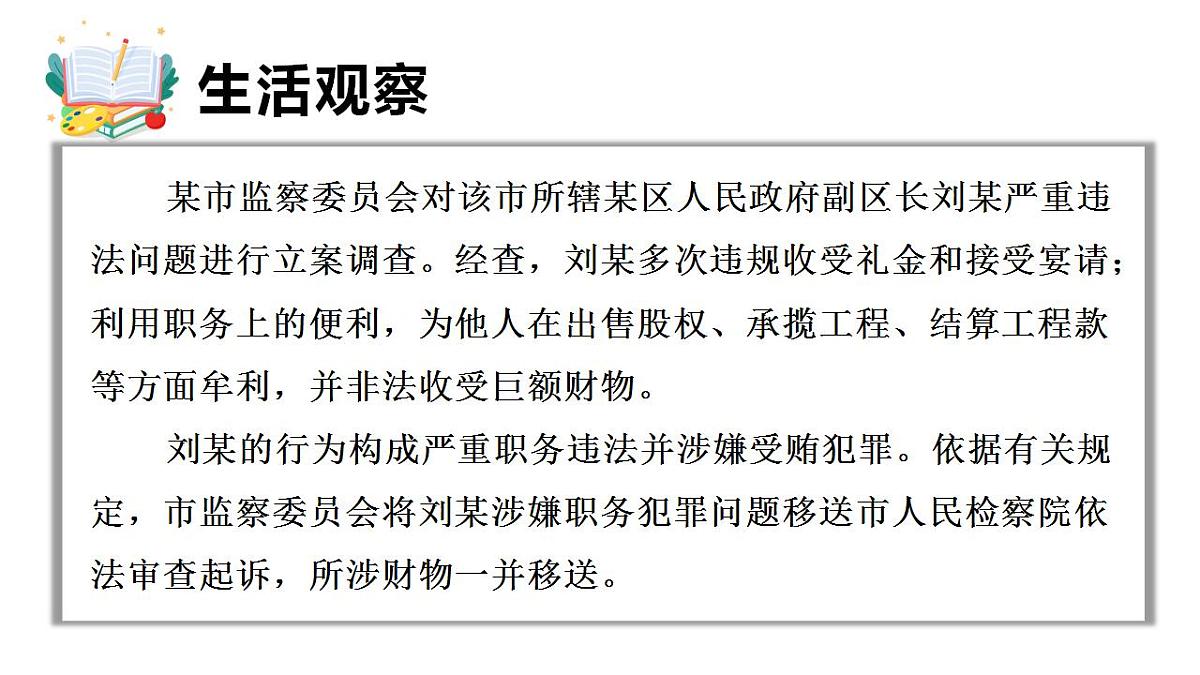 生活观察

某市监察委员会对该市所辖某区人民政府副区长刘某严重违法问题进行立案调查。经查，刘某多次违规收受礼金和接受宴请；利用职务上的便利，为他人在出售股权、承揽工程、结算工程款等方面牟利，并非法收受巨额财物。

刘某的行为构成严重职务违法并涉嫌受贿犯罪。依据有关规定，市监察委员会将刘某涉嫌职务犯罪问题移送市人民检察院依法审查起诉，所涉财物一并移送。